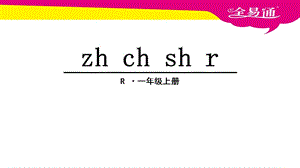 全易通

zh ch sh r

R ·一年级上册